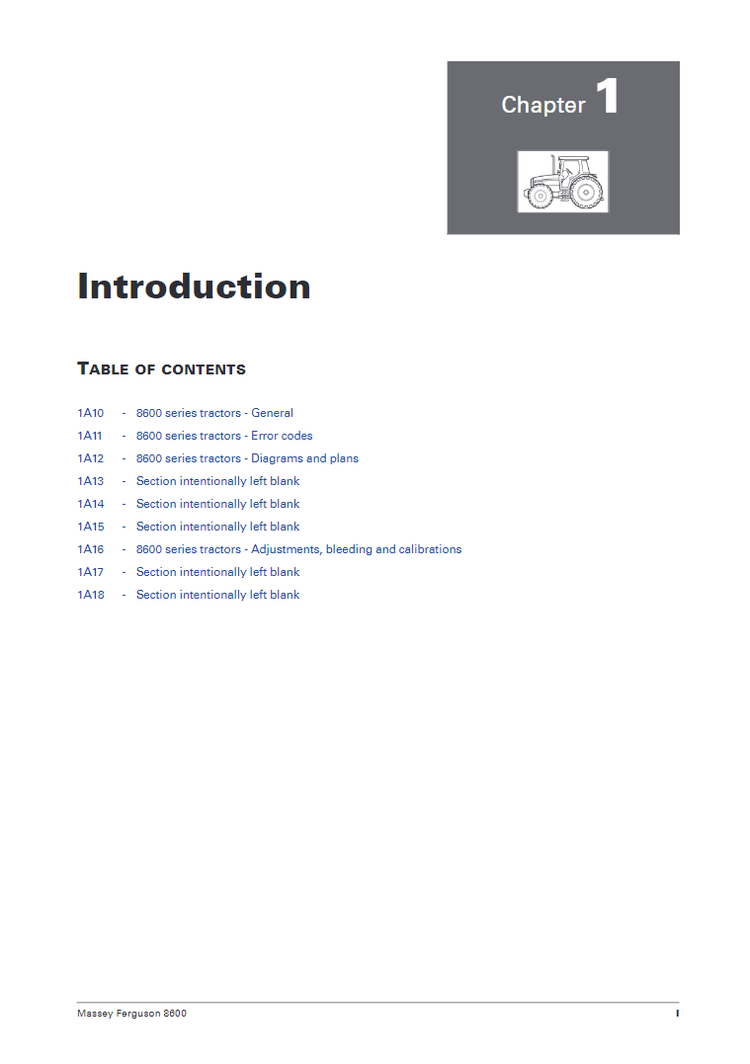 Chapter 1

Introduction

TABLE OF CONTENTS

1A10 - 8600 series tractors - General
1A11 - 8600 series tractors - Error codes
1A12 - 8600 series tractors - Diagrams and plans
1A13 - Section intentionally left blank
1A14 - Section intentionally left blank
1A15 - Section intentionally left blank
1A16 - 8600 series tractors - Adjustments, bleeding and calibrations
1A17 - Section intentionally left blank
1A18 - Section intentionally left blank

Massey Ferguson 8600

I